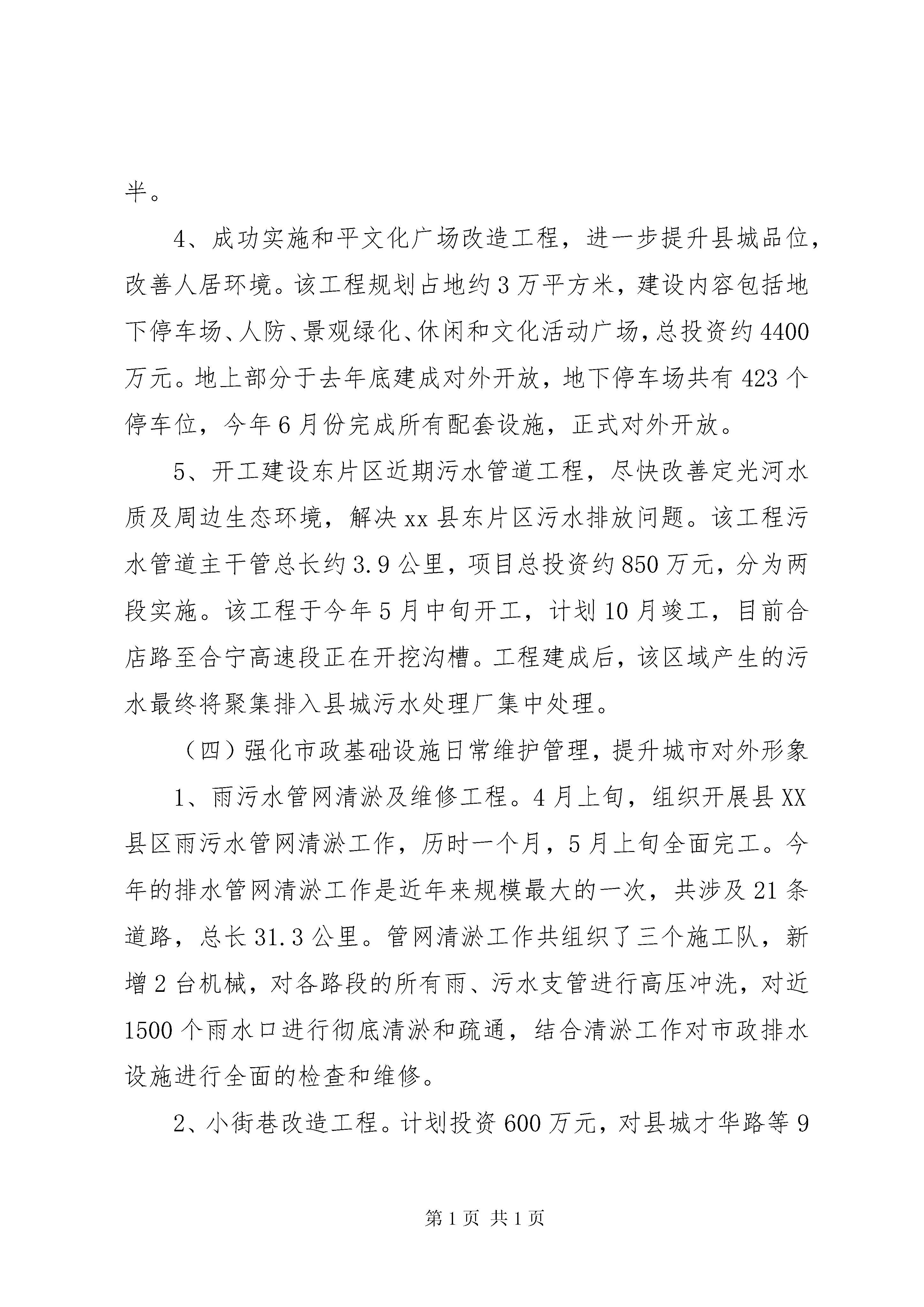 半。

4、成功实施和平文化广场改造工程，进一步提升县城品位，改善人居环境。该工程规划占地约3万平方米，建设内容包括地下停车场、人防、景观绿化、休闲和文化活动广场，总投资约4400万元。地上部分于去年底建成对外开放，地下停车场共有423个停车位，今年6月份完成所有配套设施，正式对外开放。

5、开工建设东片区近期污水管道工程，尽快改善定光河水质及周边生态环境，解决xx县东片区污水排放问题。该工程污水管道主干管总长约3.9公里，项目总投资约850万元，分为两段实施。该工程于今年5月中旬开工，计划10月竣工，目前合店路至合宁高速段正在开挖沟槽。工程建成后，该区域产生的污水最终将聚集排入县城污水处理厂集中处理。

（四）强化市政基础设施日常维护管理，提升城市对外形象

1、雨污水管网清淤及维修工程。4月上旬，组织开展县XX县区雨污水管网清淤工作，历时一个月，5月上旬全面完工。今年的排水管网清淤工作是近年来规模最大的一次，共涉及21条道路，总长31.3公里。管网清淤工作共组织了三个施工队，新增2台机械，对各路段的所有雨、污水支管进行高压冲洗，对近1500个雨水口进行彻底清淤和疏通，结合清淤工作对市政排水设施进行全面的检查和维修。

2、小街巷改造工程。计划投资600万元，对县城才华路等9

第1页 共1页